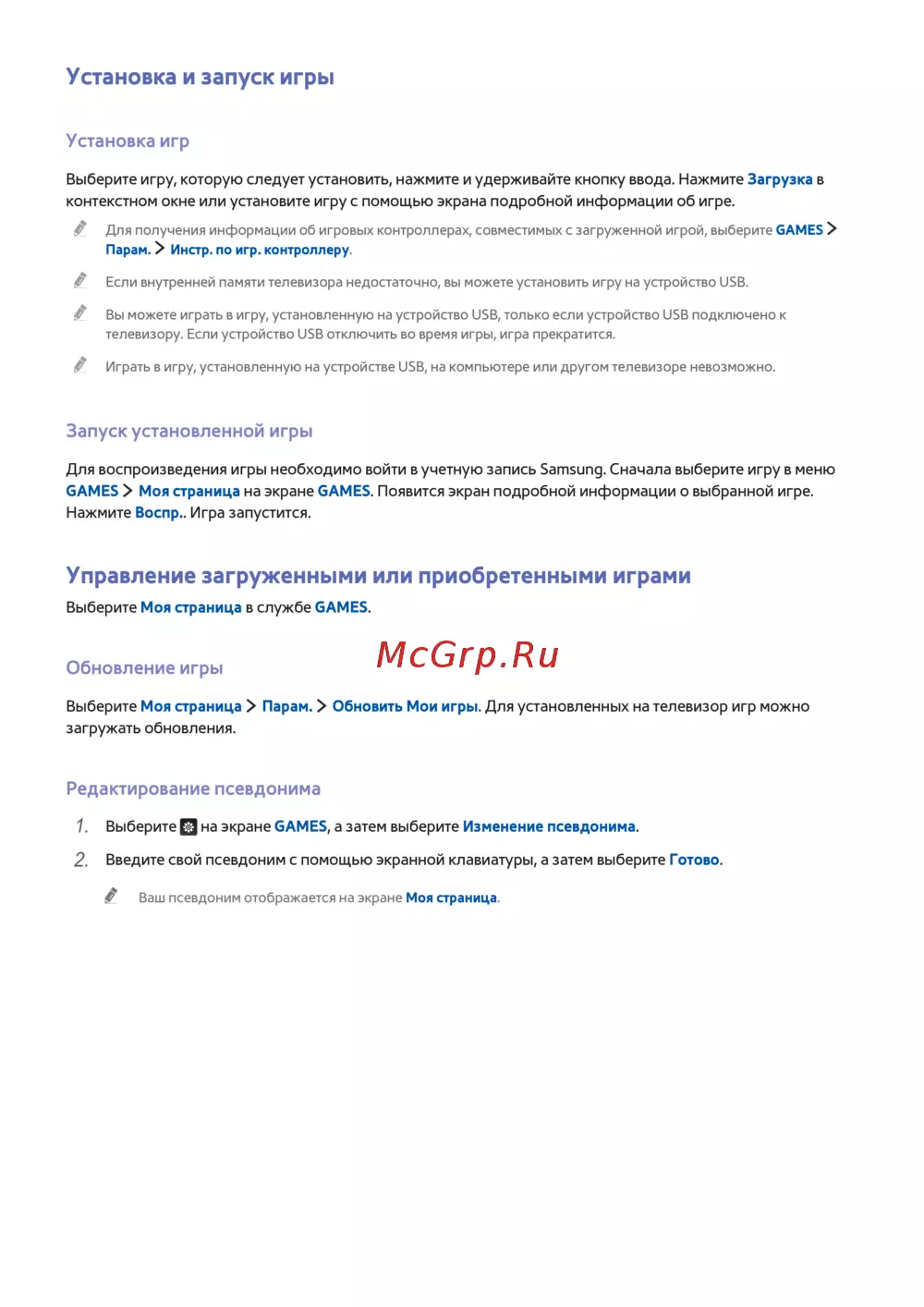 Установка и запуск игры

Установка игр

Выберите игру, которую следует установить, нажмите и удерживайте кнопку ввода. Нажмите Загрузка в контекстном окне или установите игру с помощью экрана подробной информации об игре.

Для получения информации об игровых контроллерах, совместимых с загруженной игрой, выберите GAMES > Парам. > Инстр. по игр. контроллеру.

Если внутренней памяти телевизора недостаточно, вы можете установить игру на устройство USB.

Вы можете играть в игру, установленную на устройство USB, только если устройство USB подключено к телевизору. Если устройство USB отключить во время игры, игра прекратится.

Играть в игру, установленную на устройстве USB, на компьютере или другом телевизоре невозможно.

Запуск установленной игры

Для воспроизведения игры необходимо войти в учетную запись Samsung. Сначала выберите игру в меню GAMES > Моя страница на экране GAMES. Появится экран подробной информации о выбранной игре. Нажмите Воспр.. Игра запустится.

Управление загруженными или приобретенными играми

Выберите Моя страница в службе GAMES.

McGrp.Ru

Обновление игры

Выберите Моя страница > Парам. > Обновить Мои игры. Для установленных на телевизор игр можно загружать обновления.

Редактирование псевдонима

1. Выберите на экране GAMES, а затем выберите Изменение псевдонима.

2. Введите свой псевдоним с помощью экранной клавиатуры, а затем выберите Готово.

Ваш псевдоним отображается на экране Моя страница.